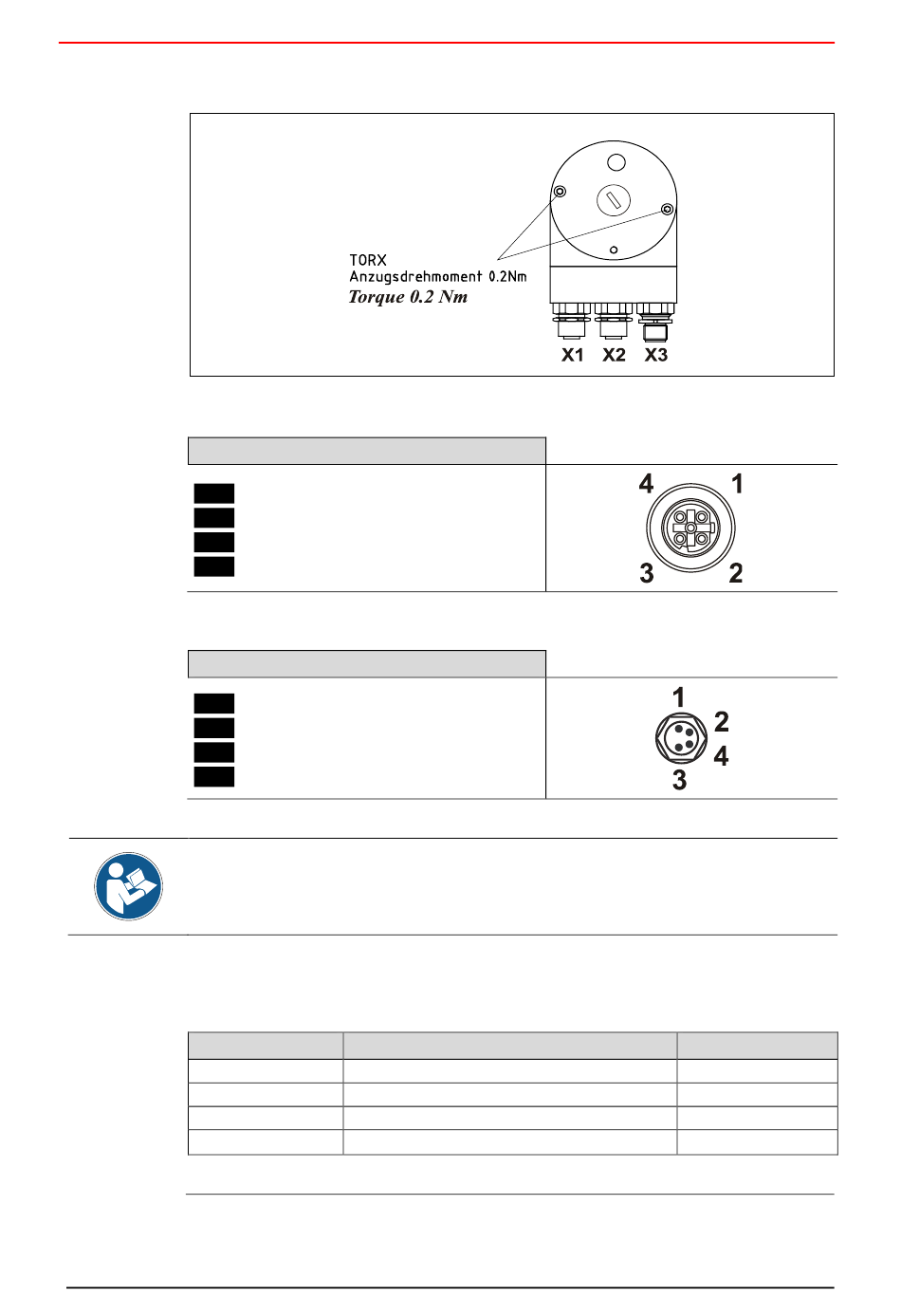 TORX
Anzugsdrehmoment 0.2Nm
Torque 0.2 Nm

X1 X2 X3

4 1
3 2

1
2
4
3